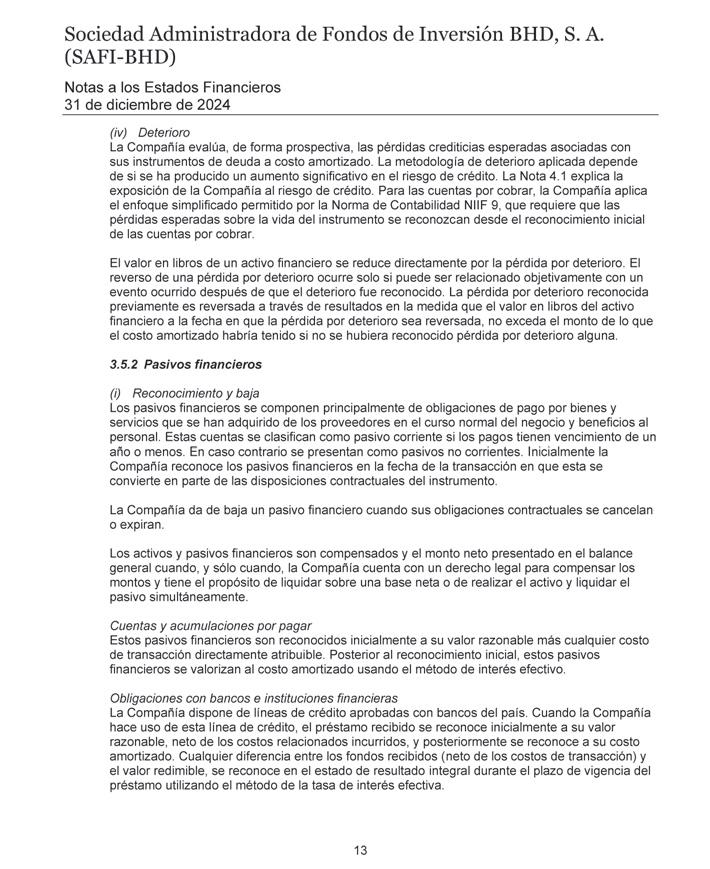 Sociedad Administradora de Fondos de Inversión BHD, S. A. (SAFI-BHD)

Notas a los Estados Financieros
31 de diciembre de 2024

(iv) Deterioro
La Compañía evalúa, de forma prospectiva, las pérdidas crediticias esperadas asociadas con sus instrumentos de deuda a costo amortizado. La metodología de deterioro aplicada depende de si se ha producido un aumento significativo en el riesgo de crédito. La Nota 4.1 explica la exposición de la Compañía al riesgo de crédito. Para las cuentas por cobrar, la Compañía aplica el enfoque simplificado permitido por la Norma de Contabilidad NIIF 9, que requiere que las pérdidas esperadas sobre la vida del instrumento se reconozcan desde el reconocimiento inicial de las cuentas por cobrar.

El valor en libros de un activo financiero se reduce directamente por la pérdida por deterioro. El reverso de una pérdida por deterioro ocurre solo si puede ser relacionado objetivamente con un evento ocurrido después de que el deterioro fue reconocido. La pérdida por deterioro reconocida previamente es reversada a través de resultados en la medida que el valor en libros del activo financiero a la fecha en que la pérdida por deterioro sea reversada, no exceda el monto de lo que el costo amortizado habría tenido si no se hubiera reconocido pérdida por deterioro alguna.

3.5.2 Pasivos financieros

(i) Reconocimiento y baja
Los pasivos financieros se componen principalmente de obligaciones de pago por bienes y servicios que se han adquirido de los proveedores en el curso normal del negocio y beneficios al personal. Estas cuentas se clasifican como pasivo corriente si los pagos tienen vencimiento de un año o menos. En caso contrario se presentan como pasivos no corrientes. Inicialmente la Compañía reconoce los pasivos financieros en la fecha de la transacción en que esta se convierte en parte de las disposiciones contractuales del instrumento.

La Compañía da de baja un pasivo financiero cuando sus obligaciones contractuales se cancelan o expiran.

Los activos y pasivos financieros son compensados y el monto neto presentado en el balance general cuando, y sólo cuando, la Compañía cuenta con un derecho legal para compensar los montos y tiene el propósito de liquidar sobre una base neta o de realizar el activo y liquidar el pasivo simultáneamente.

Cuentas y acumulaciones por pagar
Estos pasivos financieros son reconocidos inicialmente a su valor razonable más cualquier costo de transacción directamente atribuible. Posterior al reconocimiento inicial, estos pasivos financieros se valorizan al costo amortizado usando el método de interés efectivo.

Obligaciones con bancos e instituciones financieras
La Compañía dispone de líneas de crédito aprobadas con bancos del país. Cuando la Compañía hace uso de esta línea de crédito, el préstamo recibido se reconoce inicialmente a su valor razonable, neto de los costos relacionados incurridos, y posteriormente se reconoce a su costo amortizado. Cualquier diferencia entre los fondos recibidos (neto de los costos de transacción) y el valor redimible, se reconoce en el estado de resultado integral durante el plazo de vigencia del préstamo utilizando el método de la tasa de interés efectiva.

13